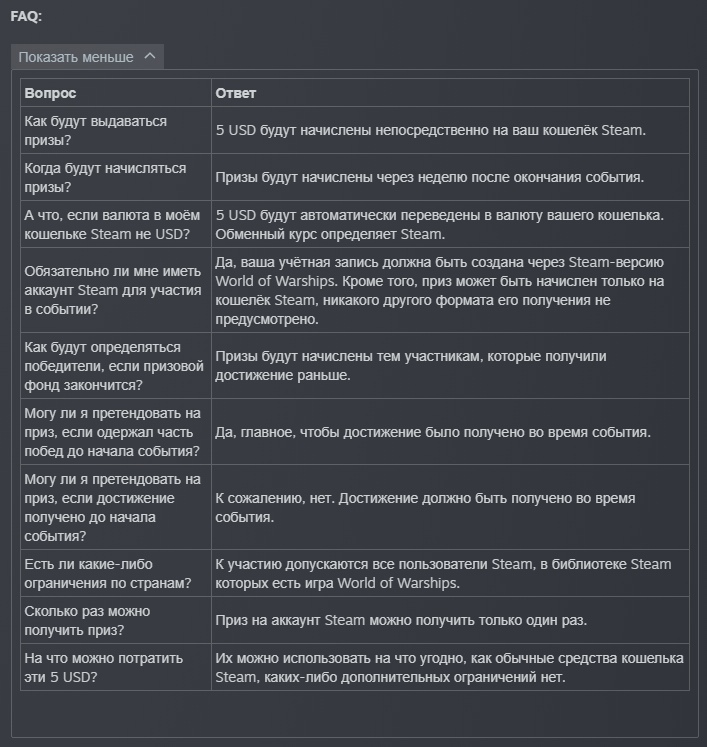 FAQ:

Показать меньше

| Вопрос | Ответ |
|---|---|
| Как будут выдаваться призы? | 5 USD будут начислены непосредственно на ваш кошелёк Steam. |
| Когда будут начисляться призы? | Призы будут начислены через неделю после окончания события. |
| А что, если валюта в моём кошельке Steam не USD? | 5 USD будут автоматически переведены в валюту вашего кошелька. Обменный курс определяет Steam. |
| Обязательно ли мне иметь аккаунт Steam для участия в событии? | Да, ваша учётная запись должна быть создана через Steam-версию World of Warships. Кроме того, приз может быть начислен только на кошелёк Steam, никакого другого формата его получения не предусмотрено. |
| Как будут определяться победители, если призовой фонд закончится? | Призы будут начислены тем участникам, которые получили достижение раньше. |
| Могу ли я претендовать на приз, если одержал часть побед до начала события? | Да, главное, чтобы достижение было получено во время события. |
| Могу ли я претендовать на приз, если достижение получено до начала события? | К сожалению, нет. Достижение должно быть получено во время события. |
| Есть ли какие-либо ограничения по странам? | К участию допускаются все пользователи Steam, в библиотеке Steam которых есть игра World of Warships. |
| Сколько раз можно получить приз? | Приз на аккаунт Steam можно получить только один раз. |
| На что можно потратить эти 5 USD? | Их можно использовать на что угодно, как обычные средства кошелька Steam, каких-либо дополнительных ограничений нет. |